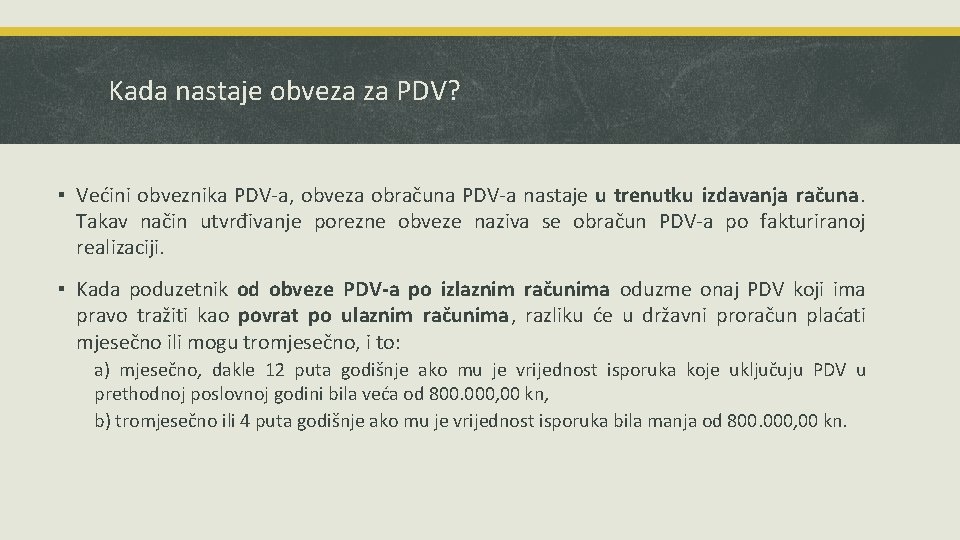 Kada nastaje obveza za PDV?

▪ Većini obveznika PDV-a, obveza obračuna PDV-a nastaje u trenutku izdavanja računa. Takav način utvrđivanje porezne obveze naziva se obračun PDV-a po fakturiranoj realizaciji.

▪ Kada poduzetnik od obveze PDV-a po izlaznim računima oduzme onaj PDV koji ima pravo tražiti kao povrat po ulaznim računima, razliku će u državni proračun plaćati mjesečno ili mogu tromjesečno, i to:

a) mjesečno, dakle 12 puta godišnje ako mu je vrijednost isporuka koje uključuju PDV u prethodnoj poslovnoj godini bila veća od 800.000,00 kn,

b) tromjesečno ili 4 puta godišnje ako mu je vrijednost isporuka bila manja od 800.000,00 kn.